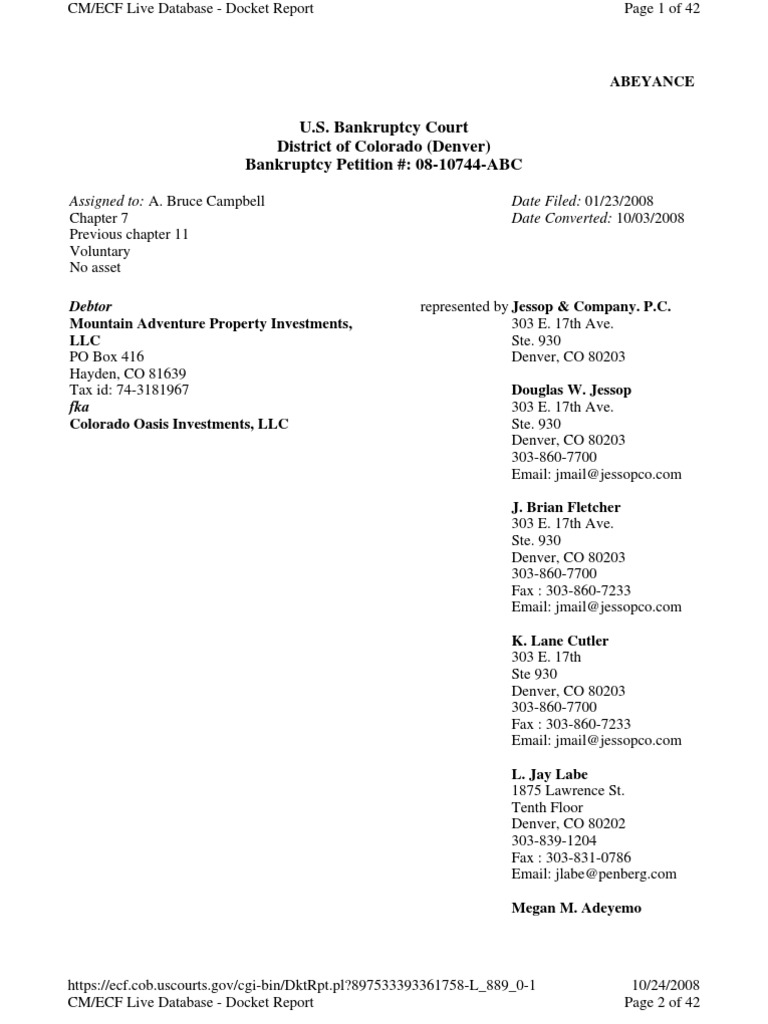 CM/ECF Live Database - Docket Report

Page 1 of 42

ABEYANCE

U.S. Bankruptcy Court
District of Colorado (Denver)
Bankruptcy Petition #: 08-10744-ABC

Assigned to: A. Bruce Campbell
Chapter 7
Previous chapter 11
Voluntary
No asset

Date Filed: 01/23/2008
Date Converted: 10/03/2008

Debtor
Mountain Adventure Property Investments, LLC
PO Box 416
Hayden, CO 81639
Tax id: 74-3181967
fka
Colorado Oasis Investments, LLC

represented by Jessop & Company. P.C.
303 E. 17th Ave.
Ste. 930
Denver, CO 80203

Douglas W. Jessop
303 E. 17th Ave.
Ste. 930
Denver, CO 80203
303-860-7700
Email: jmail@jessopco.com

J. Brian Fletcher
303 E. 17th Ave.
Ste. 930
Denver, CO 80203
303-860-7700
Fax : 303-860-7233
Email: jmail@jessopco.com

K. Lane Cutler
303 E. 17th
Ste 930
Denver, CO 80203
303-860-7700
Fax : 303-860-7233
Email: jmail@jessopco.com

L. Jay Labe
1875 Lawrence St.
Tenth Floor
Denver, CO 80202
303-839-1204
Fax : 303-831-0786
Email: jlabe@penberg.com

Megan M. Adeyemo

https://ecf.cob.uscourts.gov/cgi-bin/DktRpt.pl?897533393361758-L_889_0-1

10/24/2008

CM/ECF Live Database - Docket Report

Page 2 of 42